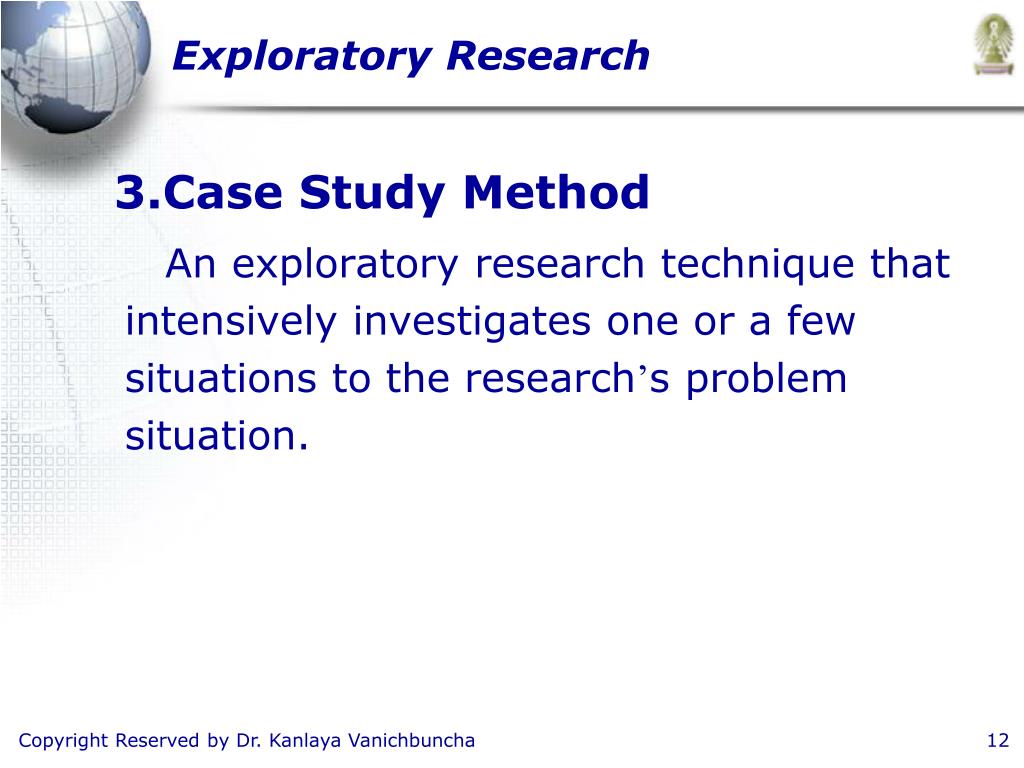 Exploratory Research

3.Case Study Method

An exploratory research technique that intensively investigates one or a few situations to the research’s problem situation.

Copyright Reserved by Dr. Kanlaya Vanichbuncha

12